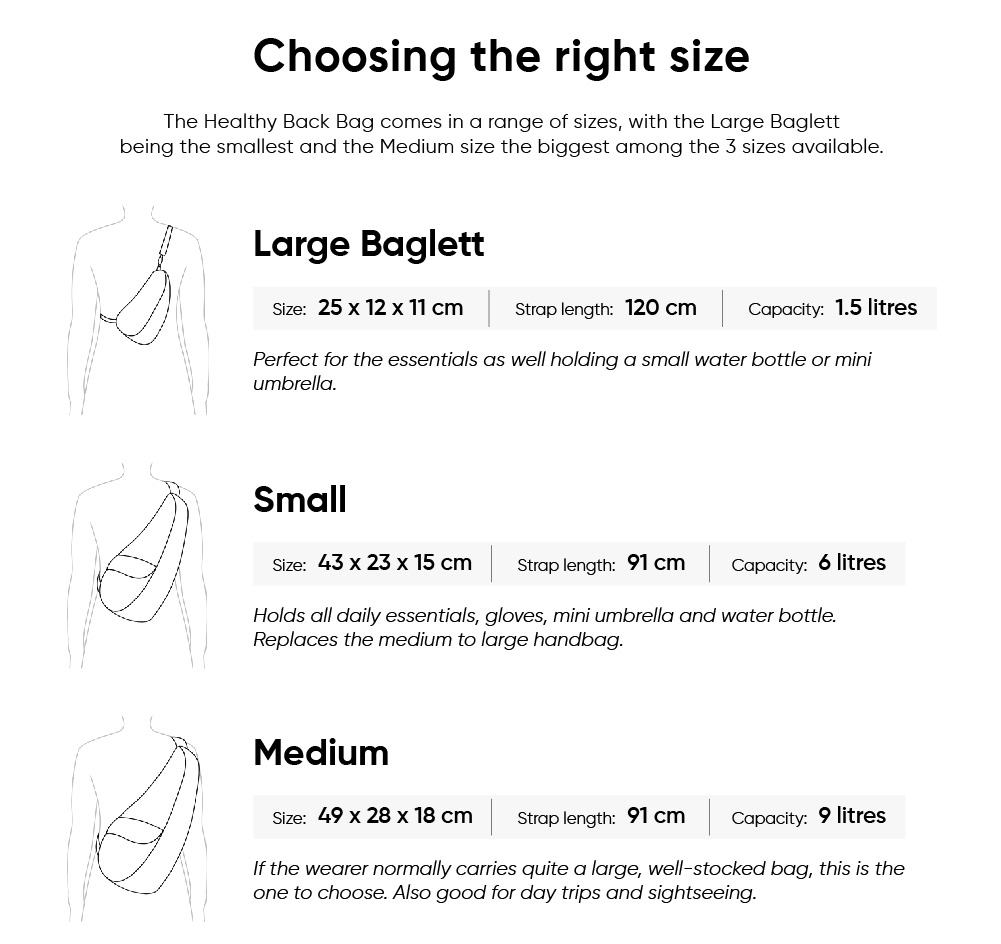 Choosing the right size

The Healthy Back Bag comes in a range of sizes, with the Large Baglett being the smallest and the Medium size the biggest among the 3 sizes available.

Large Baglett

Size: 25 x 12 x 11 cm | Strap length: 120 cm | Capacity: 1.5 litres

Perfect for the essentials as well holding a small water bottle or mini umbrella.

Small

Size: 43 x 23 x 15 cm | Strap length: 91 cm | Capacity: 6 litres

Holds all daily essentials, gloves, mini umbrella and water bottle. Replaces the medium to large handbag.

Medium

Size: 49 x 28 x 18 cm | Strap length: 91 cm | Capacity: 9 litres

If the wearer normally carries quite a large, well-stocked bag, this is the one to choose. Also good for day trips and sightseeing.